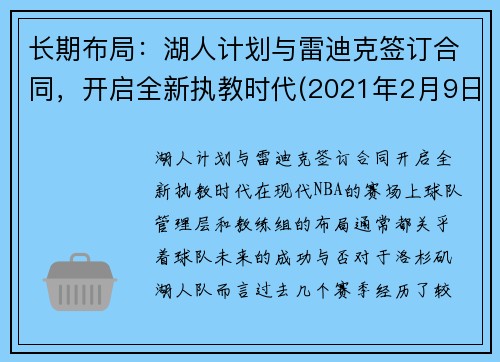 长期布局：湖人计划与雷迪克签订合同，开启全新执教时代(2021年2月9日

湖人计划与雷迪克签订合同开启全新执教时代在现代NBA的赛场上球队管理层和教练组的布局通常都关乎着球队未来的成功与否对于洛杉矶湖人队而言过去几个赛季经历了较